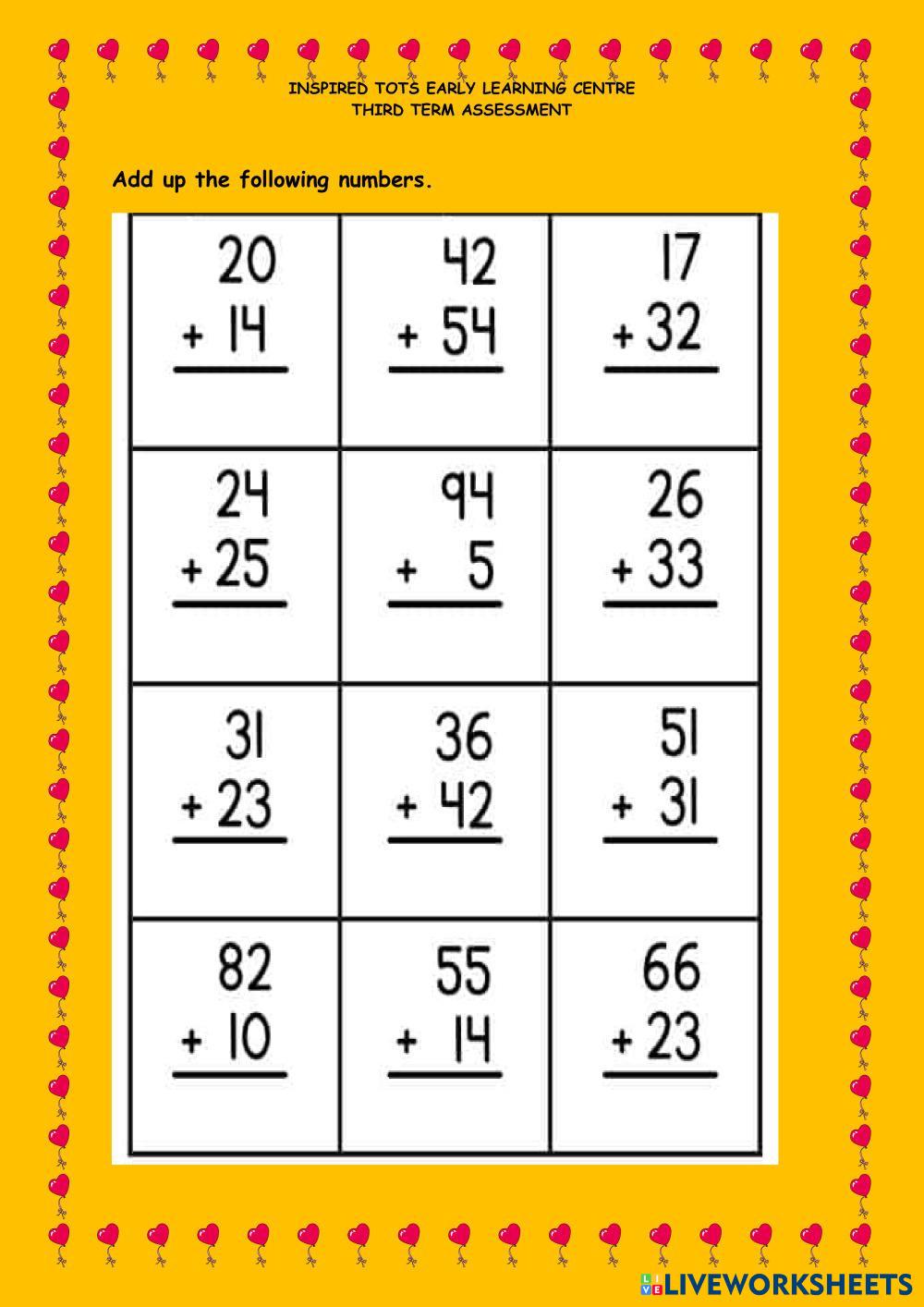 INSPIRED TOTS EARLY LEARNING CENTRE
THIRD TERM ASSESSMENT

Add up the following numbers.

| | | |
|---|---|---|
| 20 + 14 | 42 + 54 | 17 + 32 |
| 24 + 25 | 94 + 5 | 26 + 33 |
| 31 + 23 | 36 + 42 | 51 + 31 |
| 82 + 10 | 55 + 14 | 66 + 23 |

LIVEWORKSHEETS